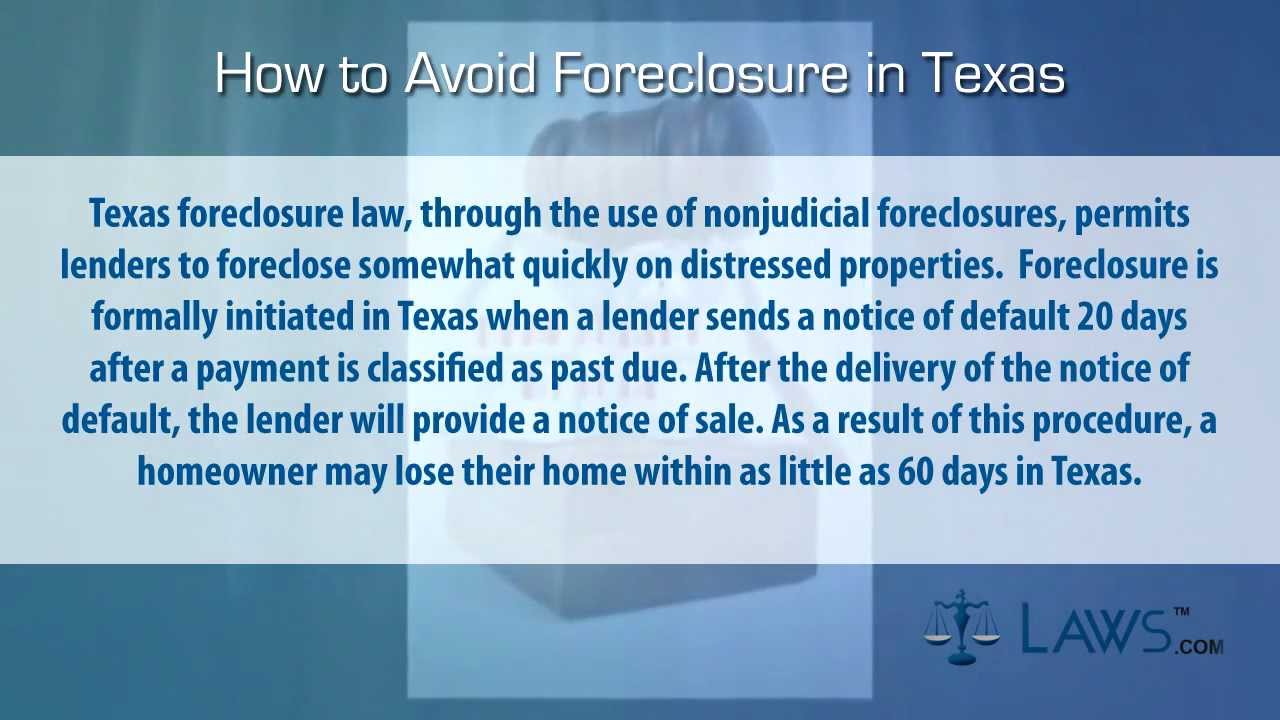 How to Avoid Foreclosure in Texas

Texas foreclosure law, through the use of nonjudicial foreclosures, permits lenders to foreclose somewhat quickly on distressed properties. Foreclosure is formally initiated in Texas when a lender sends a notice of default 20 days after a payment is classified as past due. After the delivery of the notice of default, the lender will provide a notice of sale. As a result of this procedure, a homeowner may lose their home within as little as 60 days in Texas.

LAWS™.COM